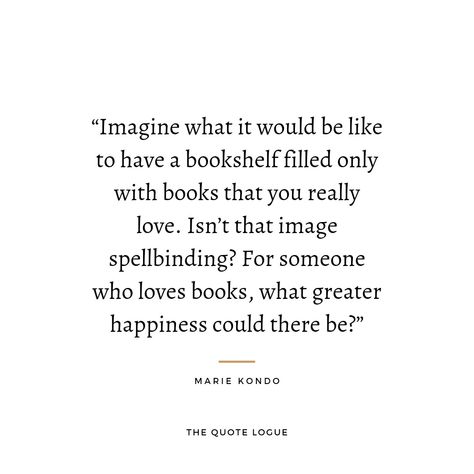 “Imagine what it would be like to have a bookshelf filled only with books that you really love. Isn’t that image spellbinding? For someone who loves books, what greater happiness could there be?”

MARIE KONDO

THE QUOTE LOGUE